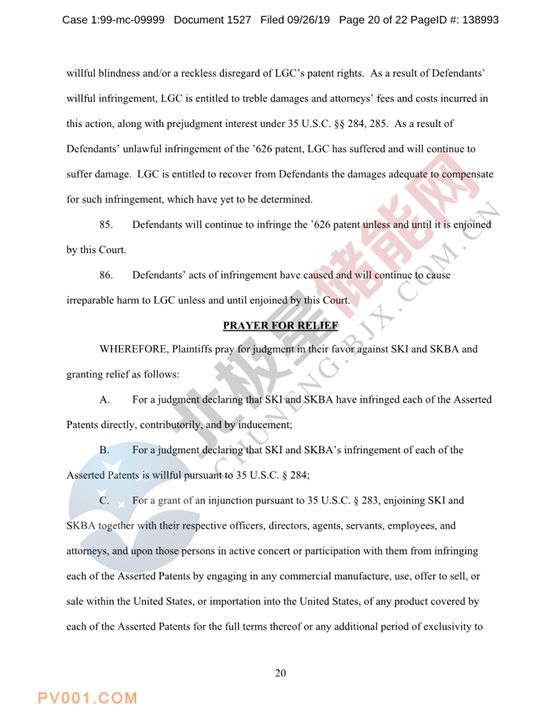 Case 1:99-mc-09999 Document 1527 Filed 09/26/19 Page 20 of 22 PageID #: 138993

willful blindness and/or a reckless disregard of LGC's patent rights. As a result of Defendants' willful infringement, LGC is entitled to treble damages and attorneys' fees and costs incurred in this action, along with prejudgment interest under 35 U.S.C. §§ 284, 285. As a result of Defendants' unlawful infringement of the '626 patent, LGC has suffered and will continue to suffer damage. LGC is entitled to recover from Defendants the damages adequate to compensate for such infringement, which have yet to be determined.

85. Defendants will continue to infringe the '626 patent unless and until it is enjoined by this Court.

86. Defendants' acts of infringement have caused and will continue to cause irreparable harm to LGC unless and until enjoined by this Court.

PRAYER FOR RELIEF

WHEREFORE, Plaintiffs pray for judgment in their favor against SKI and SKBA and granting relief as follows:

A. For a judgment declaring that SKI and SKBA have infringed each of the Asserted Patents directly, contributorily, and by inducement;

B. For a judgment declaring that SKI and SKBA's infringement of each of the Asserted Patents is willful pursuant to 35 U.S.C. § 284;

C. For a grant of an injunction pursuant to 35 U.S.C. § 283, enjoining SKI and SKBA together with their respective officers, directors, agents, servants, employees, and attorneys, and upon those persons in active concert or participation with them from infringing each of the Asserted Patents by engaging in any commercial manufacture, use, offer to sell, or sale within the United States, or importation into the United States, of any product covered by each of the Asserted Patents for the full terms thereof or any additional period of exclusivity to

20

北极星储能网
CHUNENG.BJX.COM.CN

PV001.COM